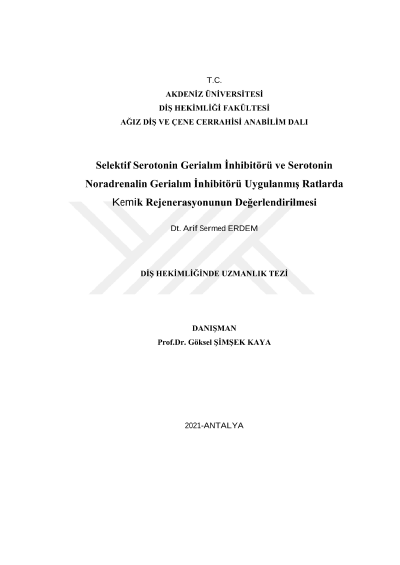 T.C.
AKDENİZ ÜNİVERSİTESİ
DİŞ HEKİMLİĞİ FAKÜLTESİ
AĞIZ DİŞ VE ÇENE CERRAHİSİ ANABİLİM DALI

Selektif Serotonin Gerialım İnhibitörü ve Serotonin Noradrenalin Gerialım İnhibitörü Uygulanmış Ratlarda Kemik Rejenerasyonunun Değerlendirilmesi

Dt. Arif Sermed ERDEM

DİŞ HEKİMLİĞİNDE UZMANLIK TEZİ

DANIŞMAN
Prof.Dr. Göksel ŞİMŞEK KAYA

2021-ANTALYA